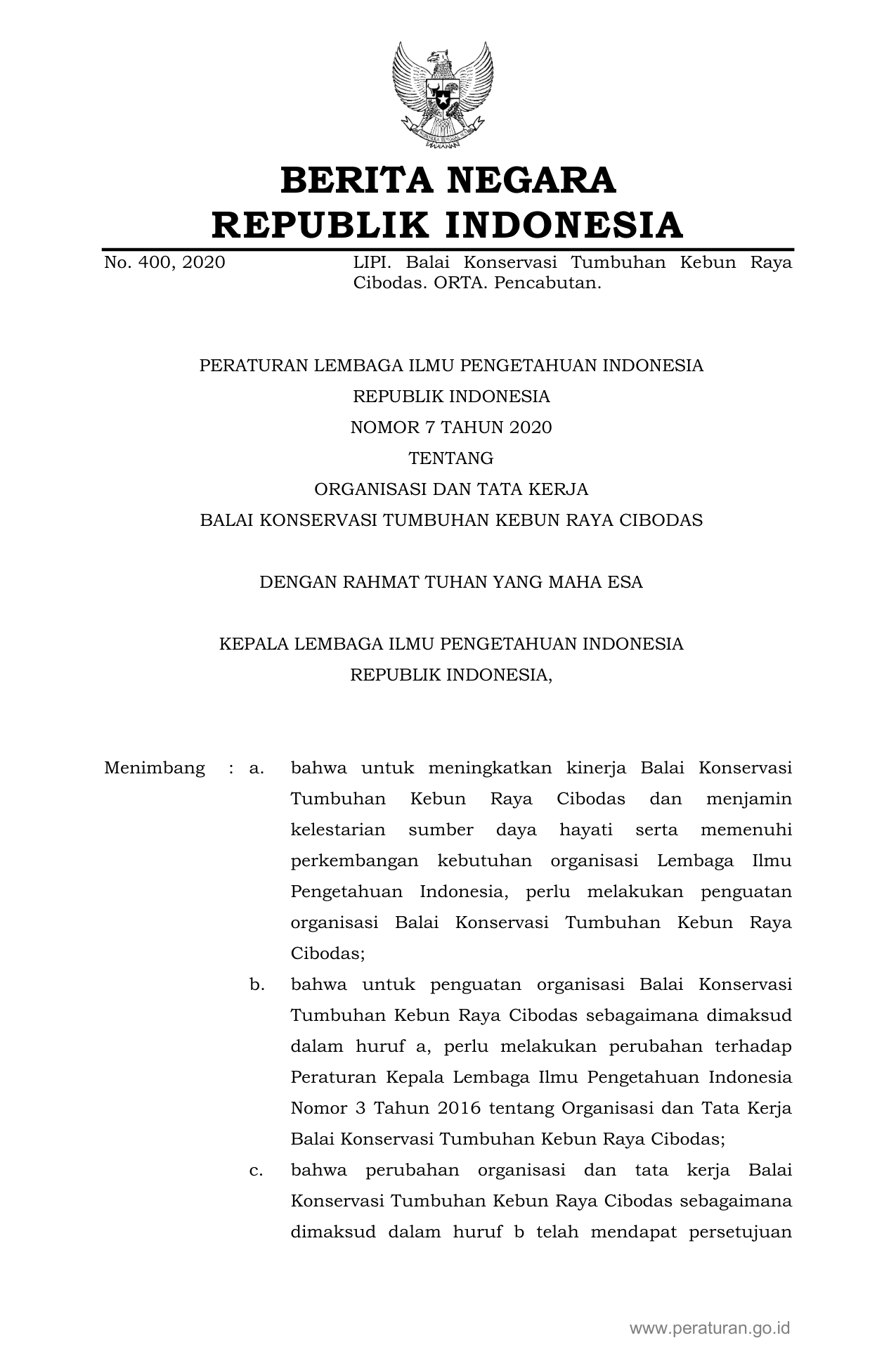 BERITA NEGARA
REPUBLIK INDONESIA

No. 400, 2020

LIPI. Balai Konservasi Tumbuhan Kebun Raya Cibodas. ORTA. Pencabutan.

PERATURAN LEMBAGA ILMU PENGETAHUAN INDONESIA
REPUBLIK INDONESIA
NOMOR 7 TAHUN 2020
TENTANG
ORGANISASI DAN TATA KERJA
BALAI KONSERVASI TUMBUHAN KEBUN RAYA CIBODAS

DENGAN RAHMAT TUHAN YANG MAHA ESA

KEPALA LEMBAGA ILMU PENGETAHUAN INDONESIA
REPUBLIK INDONESIA,

Menimbang : a. bahwa untuk meningkatkan kinerja Balai Konservasi Tumbuhan Kebun Raya Cibodas dan menjamin kelestarian sumber daya hayati serta memenuhi perkembangan kebutuhan organisasi Lembaga Ilmu Pengetahuan Indonesia, perlu melakukan penguatan organisasi Balai Konservasi Tumbuhan Kebun Raya Cibodas;

b. bahwa untuk penguatan organisasi Balai Konservasi Tumbuhan Kebun Raya Cibodas sebagaimana dimaksud dalam huruf a, perlu melakukan perubahan terhadap Peraturan Kepala Lembaga Ilmu Pengetahuan Indonesia Nomor 3 Tahun 2016 tentang Organisasi dan Tata Kerja Balai Konservasi Tumbuhan Kebun Raya Cibodas;

c. bahwa perubahan organisasi dan tata kerja Balai Konservasi Tumbuhan Kebun Raya Cibodas sebagaimana dimaksud dalam huruf b telah mendapat persetujuan

www.peraturan.go.id